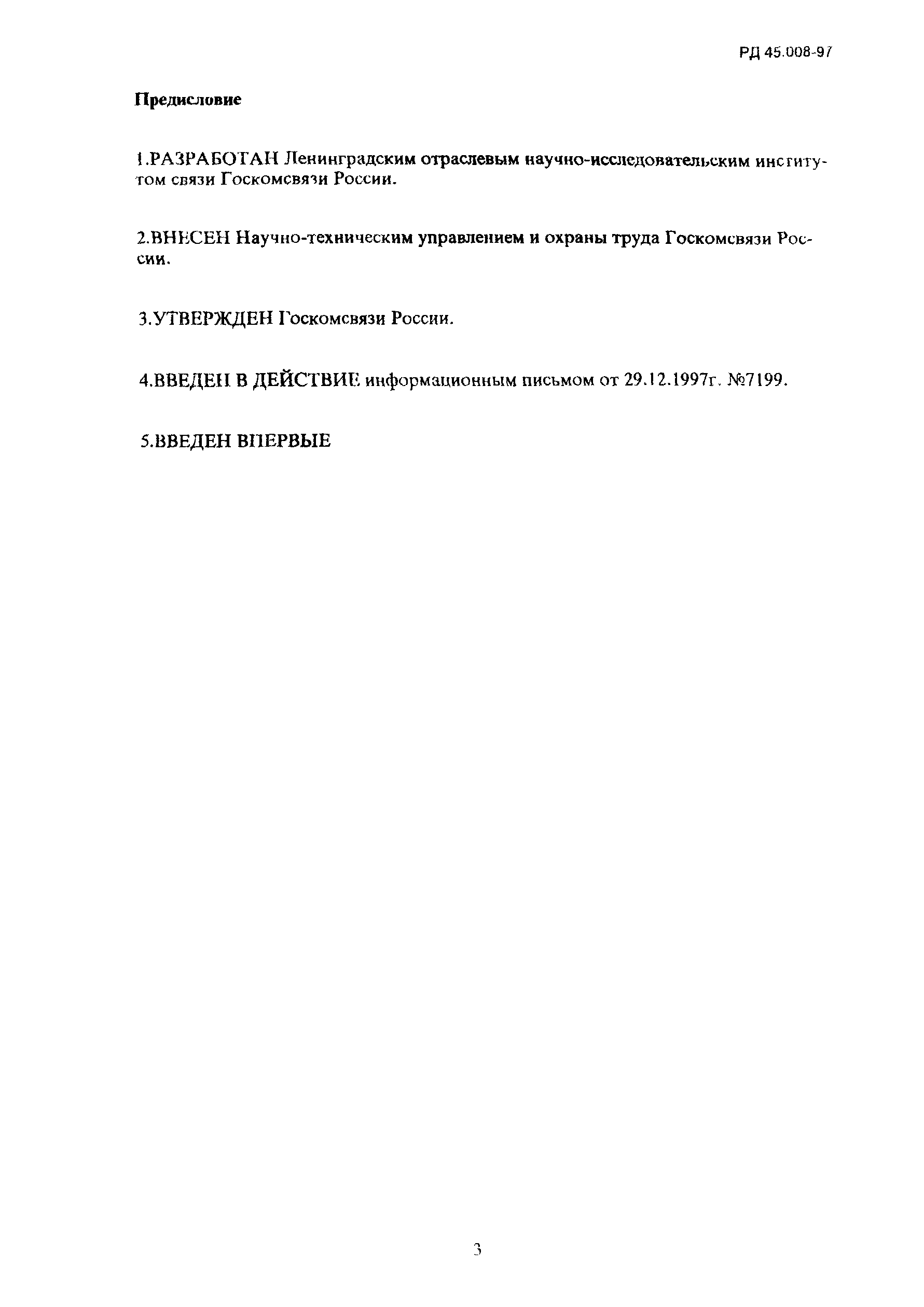 РД 45.008-97

Предисловие

1.РАЗРАБОТАН Ленинградским отраслевым научно-исследовательским институтом связи Госкомсвязи России.

2.ВНЕСЕН Научно-техническим управлением и охраны труда Госкомсвязи России.

3.УТВЕРЖДЕН Госкомсвязи России.

4.ВВЕДЕН В ДЕЙСТВИЕ информационным письмом от 29.12.1997г. №7199.

5.ВВЕДЕН ВПЕРВЫЕ

3